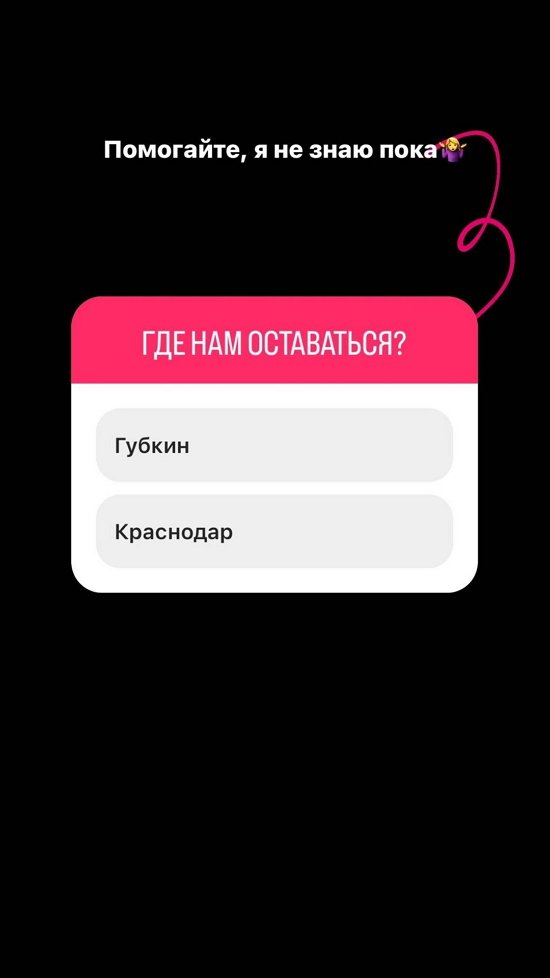 Помогайте, я не знаю пока🤷‍♀️

ГДЕ НАМ ОСТАВАТЬСЯ?

Губкин

Краснодар